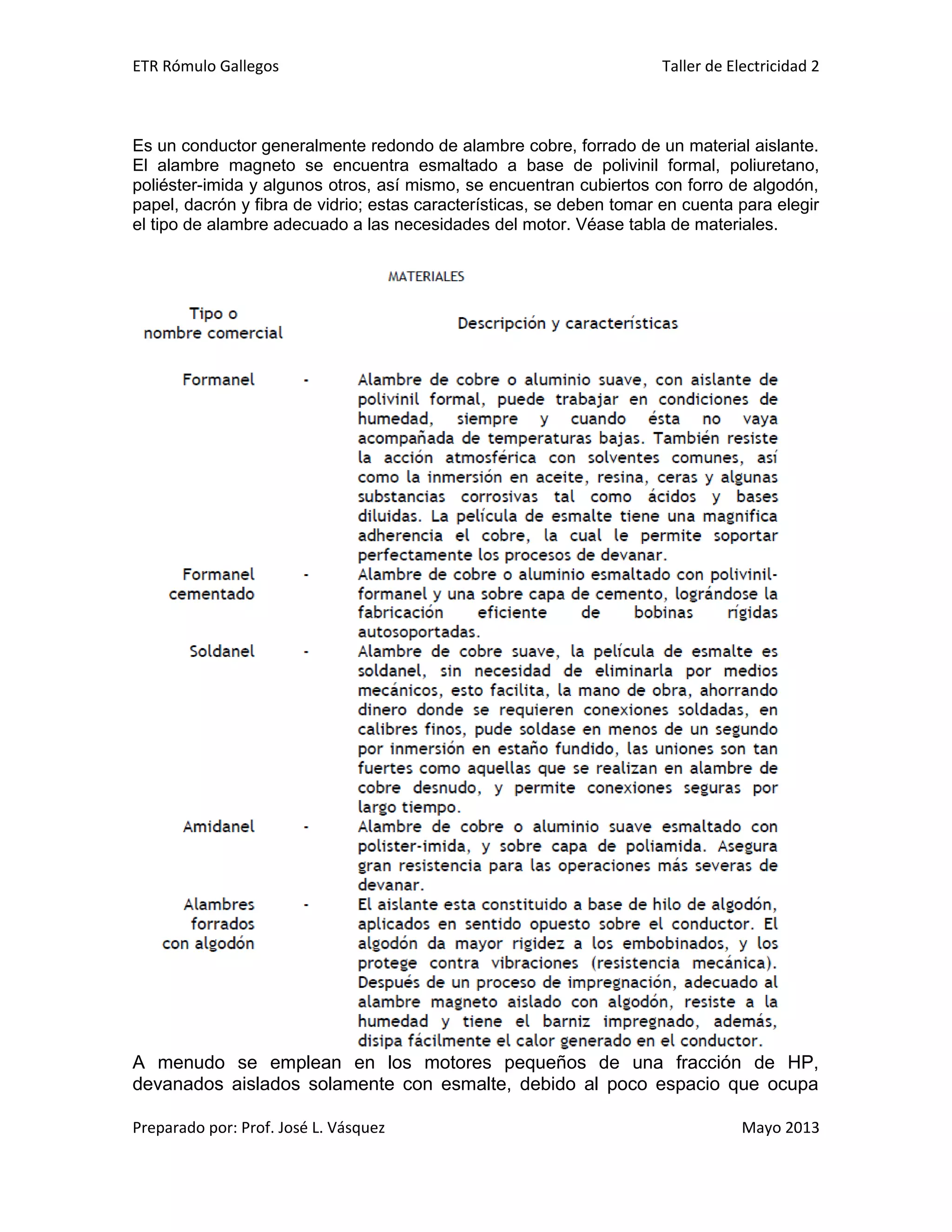 ETR Rómulo Gallegos

Taller de Electricidad 2

Es un conductor generalmente redondo de alambre cobre, forrado de un material aislante. El alambre magneto se encuentra esmaltado a base de polivinil formal, poliuretano, poliéster-imida y algunos otros, así mismo, se encuentran cubiertos con forro de algodón, papel, dacrón y fibra de vidrio; estas características, se deben tomar en cuenta para elegir el tipo de alambre adecuado a las necesidades del motor. Véase tabla de materiales.

MATERIALES

| Tipo o nombre comercial | | Descripción y características |
|---|---|---|
| Formanel | - | Alambre de cobre o aluminio suave, con aislante de polivinil formal, puede trabajar en condiciones de humedad, siempre y cuando ésta no vaya acompañada de temperaturas bajas. También resiste la acción atmosférica con solventes comunes, así como la inmersión en aceite, resina, ceras y algunas substancias corrosivas tal como ácidos y bases diluidas. La película de esmalte tiene una magnifica adherencia el cobre, la cual le permite soportar perfectamente los procesos de devanar. |
| Formanel cementado | - | Alambre de cobre o aluminio esmaltado con polivinil-formanel y una sobre capa de cemento, lográndose la fabricación eficiente de bobinas rígidas autosoportadas. |
| Soldanel | - | Alambre de cobre suave, la película de esmalte es soldanel, sin necesidad de eliminarla por medios mecánicos, esto facilita, la mano de obra, ahorrando dinero donde se requieren conexiones soldadas, en calibres finos, pude soldase en menos de un segundo por inmersión en estaño fundido, las uniones son tan fuertes como aquellas que se realizan en alambre de cobre desnudo, y permite conexiones seguras por largo tiempo. |
| Amidanel | - | Alambre de cobre o aluminio suave esmaltado con polister-imida, y sobre capa de poliamida. Asegura gran resistencia para las operaciones más severas de devanar. |
| Alambres forrados con algodón | - | El aislante esta constituido a base de hilo de algodón, aplicados en sentido opuesto sobre el conductor. El algodón da mayor rigidez a los embobinados, y los protege contra vibraciones (resistencia mecánica). Después de un proceso de impregnación, adecuado al alambre magneto aislado con algodón, resiste a la humedad y tiene el barniz impregnado, además, disipa fácilmente el calor generado en el conductor. |

A menudo se emplean en los motores pequeños de una fracción de HP, devanados aislados solamente con esmalte, debido al poco espacio que ocupa

Preparado por: Prof. José L. Vásquez

Mayo 2013